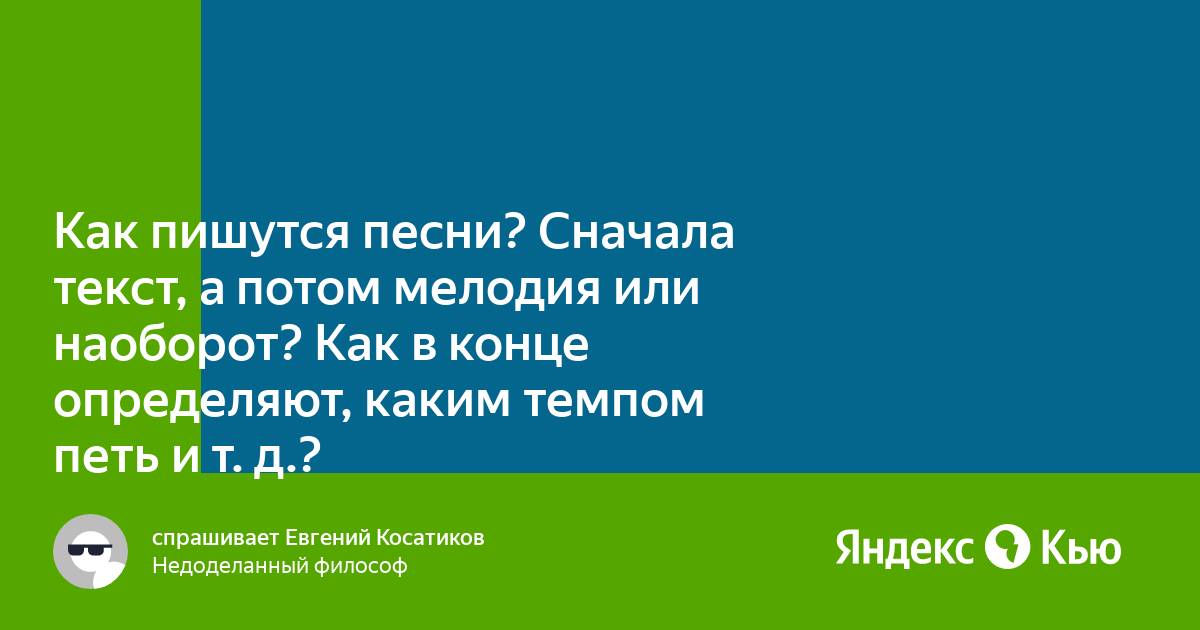 Как пишутся песни? Сначала текст, а потом мелодия или наоборот? Как в конце определяют, каким темпом петь и т. д.?

спрашивает Евгений Косатиков
Недоделанный философ

Яндекс Кью